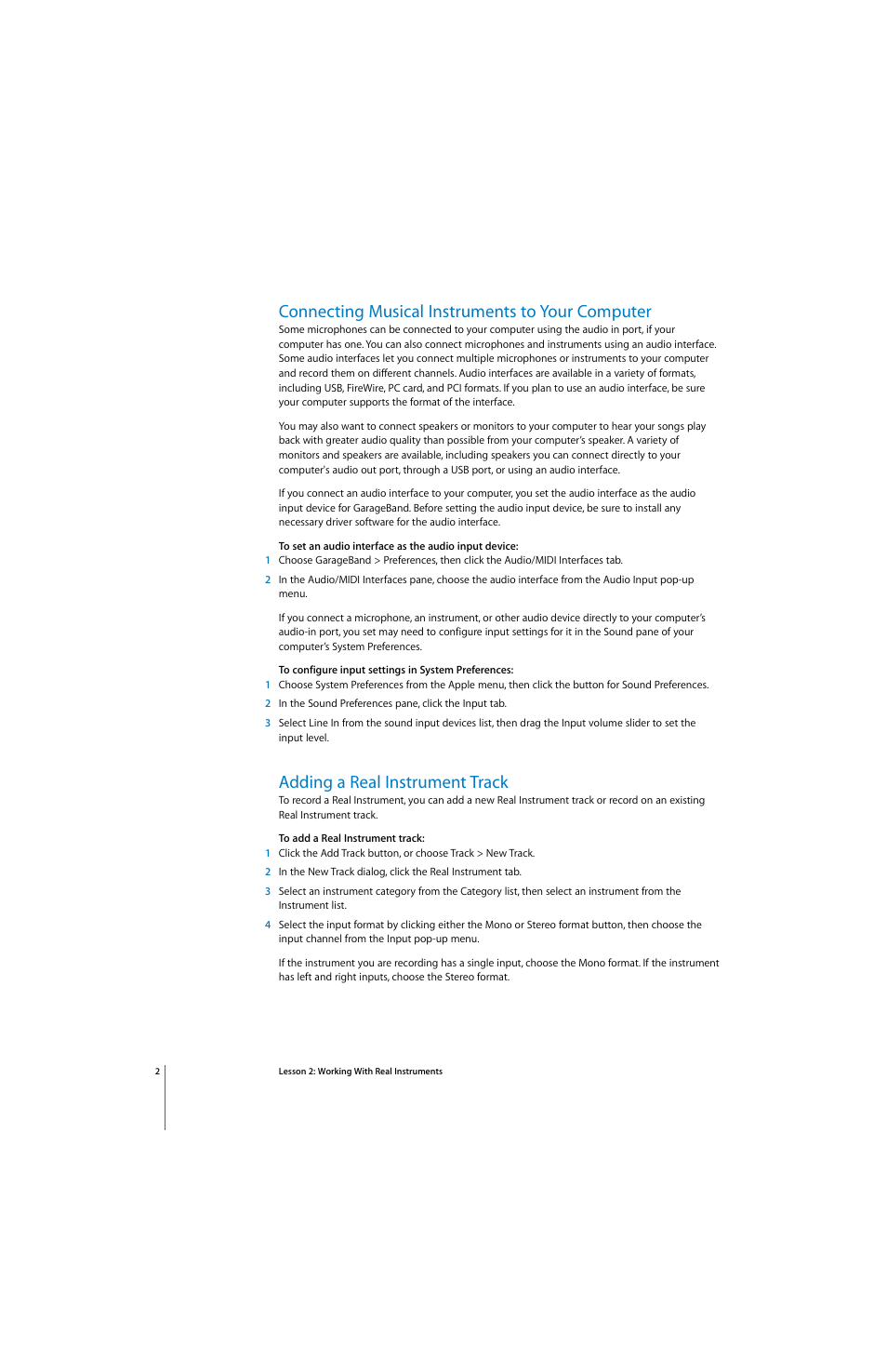 Connecting Musical Instruments to Your Computer

Some microphones can be connected to your computer using the audio in port, if your computer has one. You can also connect microphones and instruments using an audio interface. Some audio interfaces let you connect multiple microphones or instruments to your computer and record them on different channels. Audio interfaces are available in a variety of formats, including USB, FireWire, PC card, and PCI formats. If you plan to use an audio interface, be sure your computer supports the format of the interface.

You may also want to connect speakers or monitors to your computer to hear your songs play back with greater audio quality than possible from your computer's speaker. A variety of monitors and speakers are available, including speakers you can connect directly to your computer's audio out port, through a USB port, or using an audio interface.

If you connect an audio interface to your computer, you set the audio interface as the audio input device for GarageBand. Before setting the audio input device, be sure to install any necessary driver software for the audio interface.

To set an audio interface as the audio input device:

1 Choose GarageBand > Preferences, then click the Audio/MIDI Interfaces tab.

2 In the Audio/MIDI Interfaces pane, choose the audio interface from the Audio Input pop-up menu.

If you connect a microphone, an instrument, or other audio device directly to your computer's audio-in port, you set may need to configure input settings for it in the Sound pane of your computer's System Preferences.

To configure input settings in System Preferences:

1 Choose System Preferences from the Apple menu, then click the button for Sound Preferences.

2 In the Sound Preferences pane, click the Input tab.

3 Select Line In from the sound input devices list, then drag the Input volume slider to set the input level.

Adding a Real Instrument Track

To record a Real Instrument, you can add a new Real Instrument track or record on an existing Real Instrument track.

To add a Real Instrument track:

1 Click the Add Track button, or choose Track > New Track.

2 In the New Track dialog, click the Real Instrument tab.

3 Select an instrument category from the Category list, then select an instrument from the Instrument list.

4 Select the input format by clicking either the Mono or Stereo format button, then choose the input channel from the Input pop-up menu.

If the instrument you are recording has a single input, choose the Mono format. If the instrument has left and right inputs, choose the Stereo format.

2 Lesson 2: Working With Real Instruments